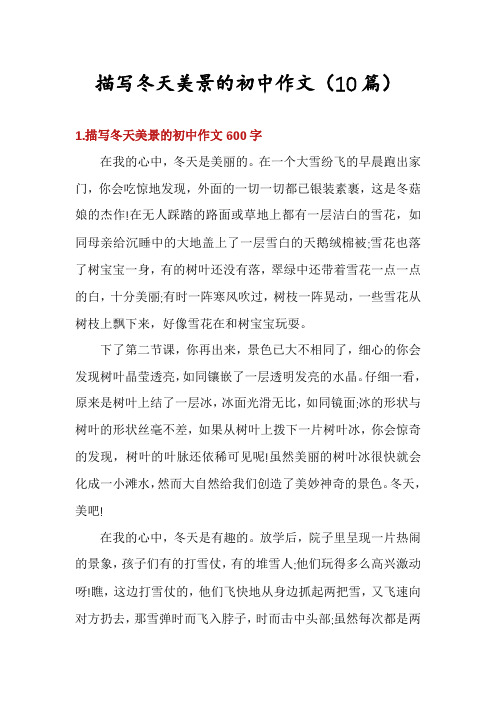 描写冬天美景的初中作文（10篇）

1.描写冬天美景的初中作文 600 字

在我的心中，冬天是美丽的。在一个大雪纷飞的早晨跑出家门，你会吃惊地发现，外面的一切一切都已银装素裹，这是冬菇娘的杰作!在无人踩踏的路面或草地上都有一层洁白的雪花，如同母亲给沉睡中的大地盖上了一层雪白的天鹅绒棉被;雪花也落了树宝宝一身，有的树叶还没有落，翠绿中还带着雪花一点一点的白，十分美丽;有时一阵寒风吹过，树枝一阵晃动，一些雪花从树枝上飘下来，好像雪花在和树宝宝玩耍。

下了第二节课，你再出来，景色已大不相同了，细心的你会发现树叶晶莹透亮，如同镶嵌了一层透明发亮的水晶。仔细一看，原来是树叶上结了一层冰，冰面光滑无比，如同镜面;冰的形状与树叶的形状丝毫不差，如果从树叶上拨下一片树叶冰，你会惊奇的发现，树叶的叶脉还依稀可见呢!虽然美丽的树叶冰很快就会化成一小滩水，然而大自然给我们创造了美妙神奇的景色。冬天，美吧!

在我的心中，冬天是有趣的。放学后，院子里呈现一片热闹的景象，孩子们有的打雪仗，有的堆雪人;他们玩得多么高兴激动呀!瞧，这边打雪仗的，他们飞快地从身边抓起两把雪，又飞速向对方扔去，那雪弹时而飞入脖子，时而击中头部;虽然每次都是两